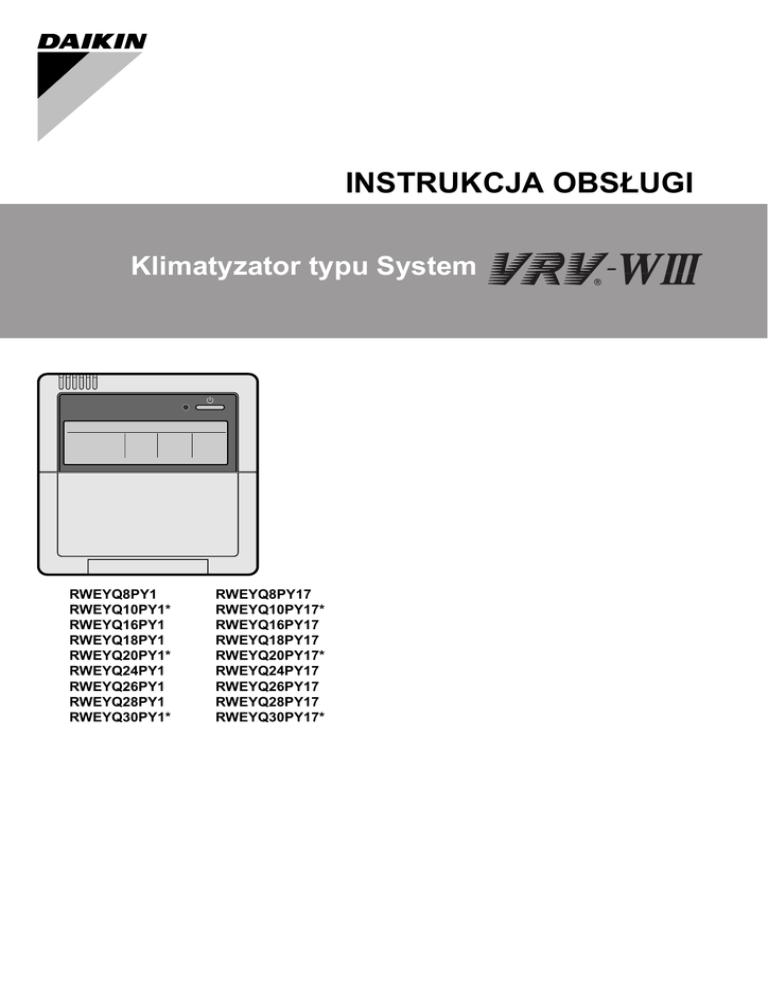 DAIKIN

INSTRUKCJA OBSŁUGI

Klimatyzator typu System VRV®-WIII

RWEYQ8PY1
RWEYQ10PY1*
RWEYQ16PY1
RWEYQ18PY1
RWEYQ20PY1*
RWEYQ24PY1
RWEYQ26PY1
RWEYQ28PY1
RWEYQ30PY1*

RWEYQ8PY17
RWEYQ10PY17*
RWEYQ16PY17
RWEYQ18PY17
RWEYQ20PY17*
RWEYQ24PY17
RWEYQ26PY17
RWEYQ28PY17
RWEYQ30PY17*